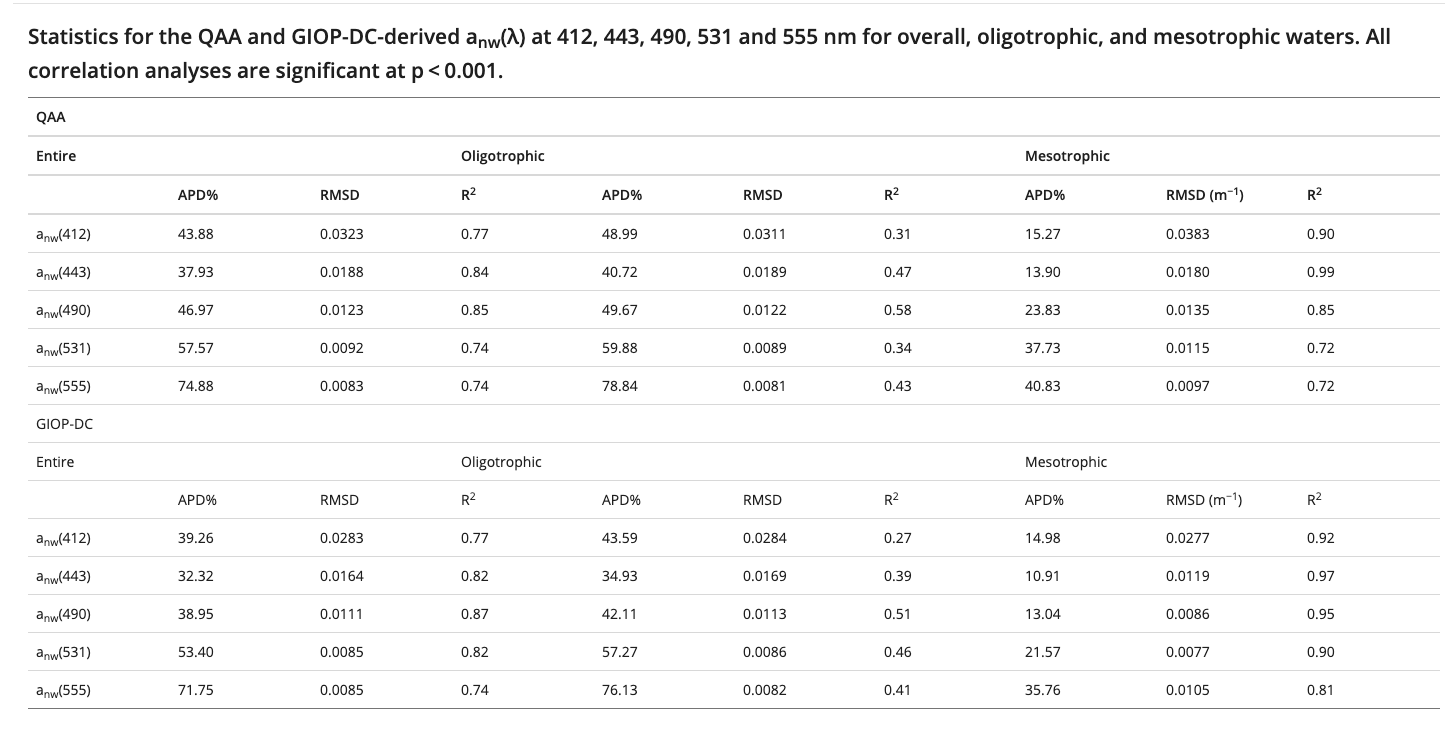 Statistics for the QAA and GIOP-DC-derived $a_{nw}(\lambda)$ at 412, 443, 490, 531 and 555 nm for overall, oligotrophic, and mesotrophic waters. All correlation analyses are significant at p < 0.001.

| QAA | | | | | | | | | |
|---|---|---|---|---|---|---|---|---|---|
| Entire | | | Oligotrophic | | | | Mesotrophic | | |
| | APD% | RMSD | $R^2$ | APD% | RMSD | $R^2$ | APD% | RMSD ($m^{-1}$) | $R^2$ |
| $a_{nw}(412)$ | 43.88 | 0.0323 | 0.77 | 48.99 | 0.0311 | 0.31 | 15.27 | 0.0383 | 0.90 |
| $a_{nw}(443)$ | 37.93 | 0.0188 | 0.84 | 40.72 | 0.0189 | 0.47 | 13.90 | 0.0180 | 0.99 |
| $a_{nw}(490)$ | 46.97 | 0.0123 | 0.85 | 49.67 | 0.0122 | 0.58 | 23.83 | 0.0135 | 0.85 |
| $a_{nw}(531)$ | 57.57 | 0.0092 | 0.74 | 59.88 | 0.0089 | 0.34 | 37.73 | 0.0115 | 0.72 |
| $a_{nw}(555)$ | 74.88 | 0.0083 | 0.74 | 78.84 | 0.0081 | 0.43 | 40.83 | 0.0097 | 0.72 |
| GIOP-DC | | | | | | | | | |
| Entire | | | Oligotrophic | | | | Mesotrophic | | |
| | APD% | RMSD | $R^2$ | APD% | RMSD | $R^2$ | APD% | RMSD ($m^{-1}$) | $R^2$ |
| $a_{nw}(412)$ | 39.26 | 0.0283 | 0.77 | 43.59 | 0.0284 | 0.27 | 14.98 | 0.0277 | 0.92 |
| $a_{nw}(443)$ | 32.32 | 0.0164 | 0.82 | 34.93 | 0.0169 | 0.39 | 10.91 | 0.0119 | 0.97 |
| $a_{nw}(490)$ | 38.95 | 0.0111 | 0.87 | 42.11 | 0.0113 | 0.51 | 13.04 | 0.0086 | 0.95 |
| $a_{nw}(531)$ | 53.40 | 0.0085 | 0.82 | 57.27 | 0.0086 | 0.46 | 21.57 | 0.0077 | 0.90 |
| $a_{nw}(555)$ | 71.75 | 0.0085 | 0.74 | 76.13 | 0.0082 | 0.41 | 35.76 | 0.0105 | 0.81 |